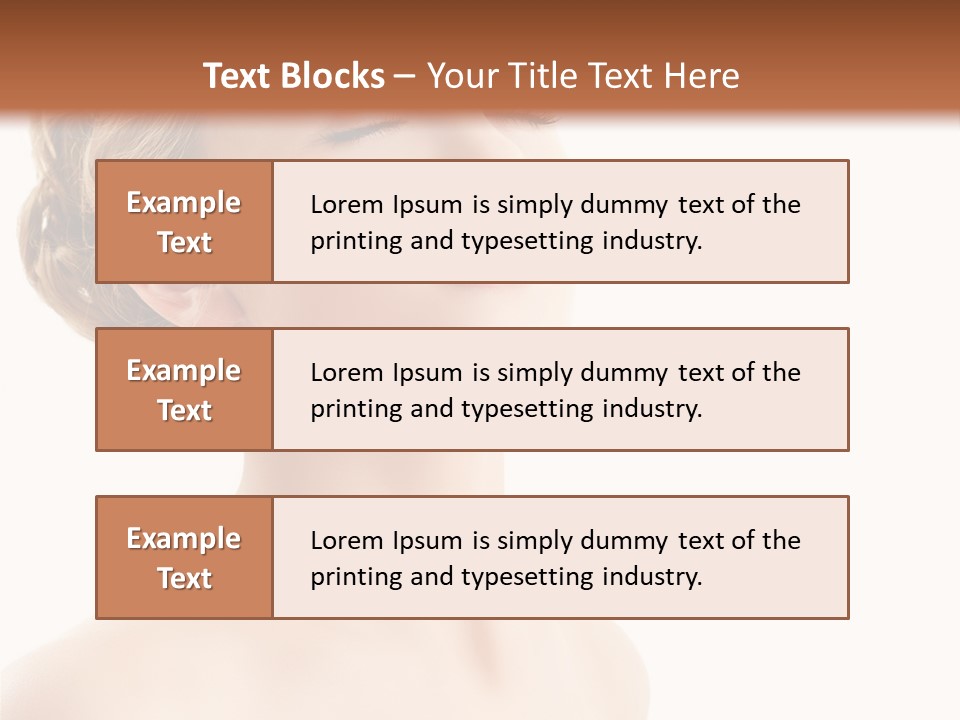 Text Blocks – Your Title Text Here

Example Text

Lorem Ipsum is simply dummy text of the printing and typesetting industry.

Example Text

Lorem Ipsum is simply dummy text of the printing and typesetting industry.

Example Text

Lorem Ipsum is simply dummy text of the printing and typesetting industry.